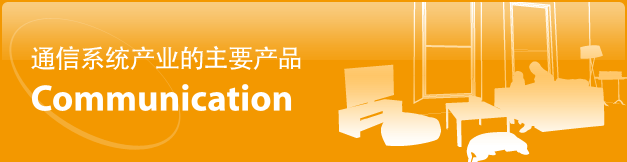 通信系统产业的主要产品
Communication